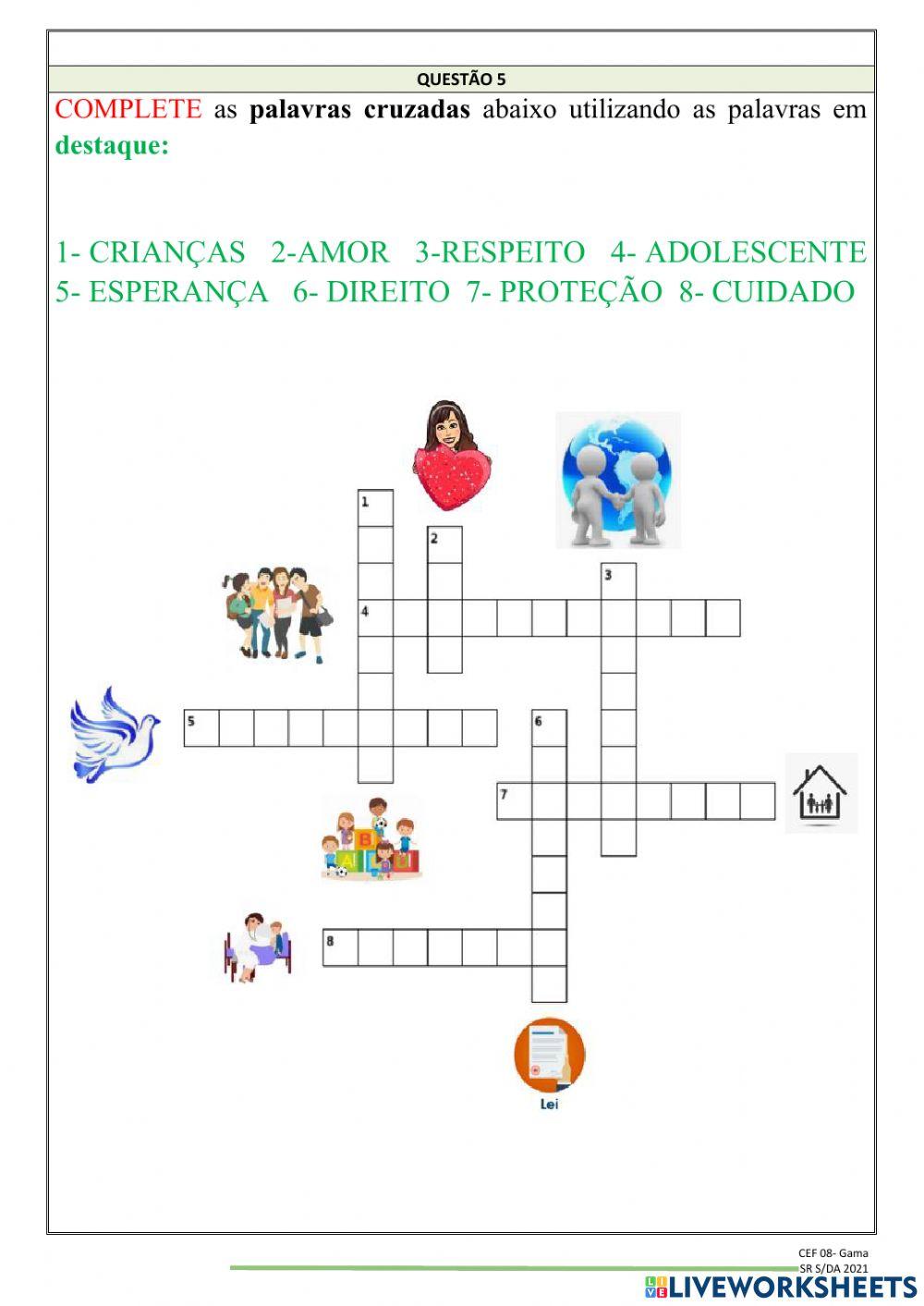 QUESTÃO 5

COMPLETE as palavras cruzadas abaixo utilizando as palavras em destaque:

1- CRIANÇAS 2-AMOR 3-RESPEITO 4- ADOLESCENTE
5- ESPERANÇA 6- DIREITO 7- PROTEÇÃO 8- CUIDADO

1

2

3

4

5

6

7

8

Lei

CEF 08- Gama
SR S/DA 2021

LIVEWORKSHEETS